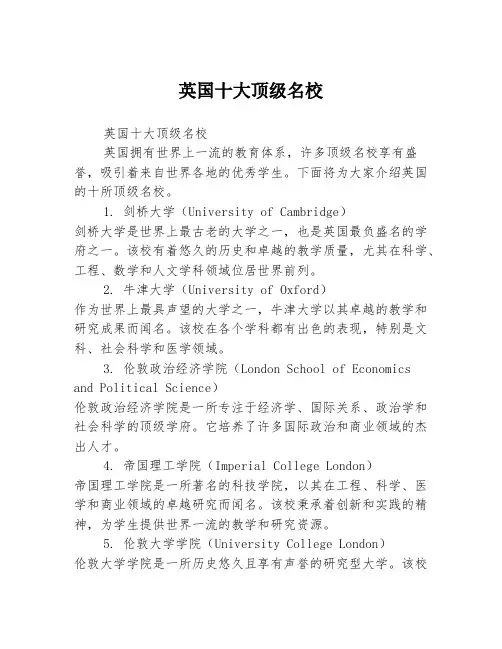 英国十大顶级名校

英国十大顶级名校

英国拥有世界上一流的教育体系，许多顶级名校享有盛誉，吸引着来自世界各地的优秀学生。下面将为大家介绍英国的十所顶级名校。

1. 剑桥大学（University of Cambridge）
剑桥大学是世界上最古老的大学之一，也是英国最负盛名的学府之一。该校有着悠久的历史和卓越的教学质量，尤其在科学、工程、数学和人文学科领域位居世界前列。

2. 牛津大学（University of Oxford）
作为世界上最具声望的大学之一，牛津大学以其卓越的教学和研究成果而闻名。该校在各个学科都有出色的表现，特别是文科、社会科学和医学领域。

3. 伦敦政治经济学院（London School of Economics and Political Science）
伦敦政治经济学院是一所专注于经济学、国际关系、政治学和社会科学的顶级学府。它培养了许多国际政治和商业领域的杰出人才。

4. 帝国理工学院（Imperial College London）
帝国理工学院是一所著名的科技学院，以其在工程、科学、医学和商业领域的卓越研究而闻名。该校秉承着创新和实践的精神，为学生提供世界一流的教学和研究资源。

5. 伦敦大学学院（University College London）
伦敦大学学院是一所历史悠久且享有声誉的研究型大学。该校